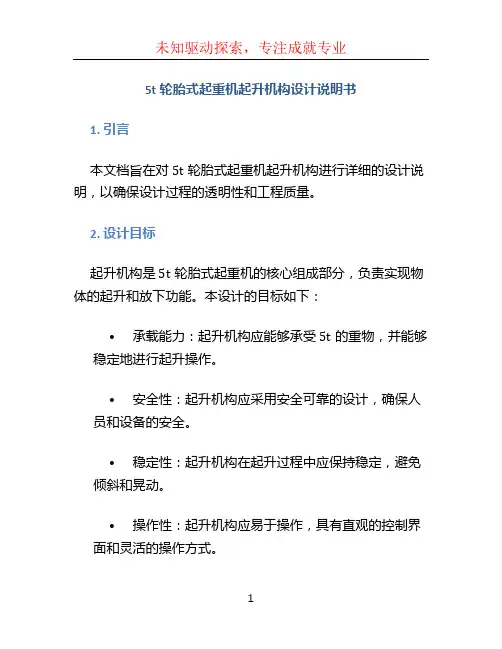 未知驱动探索，专注成就专业

5t 轮胎式起重机起升机构设计说明书

1. 引言

本文档旨在对 5t 轮胎式起重机起升机构进行详细的设计说明，以确保设计过程的透明性和工程质量。

2. 设计目标

起升机构是 5t 轮胎式起重机的核心组成部分，负责实现物体的起升和放下功能。本设计的目标如下：

• 承载能力：起升机构应能够承受 5t 的重物，并能够稳定地进行起升操作。

• 安全性：起升机构应采用安全可靠的设计，确保人员和设备的安全。

• 稳定性：起升机构在起升过程中应保持稳定，避免倾斜和晃动。

• 操作性：起升机构应易于操作，具有直观的控制界面和灵活的操作方式。

1